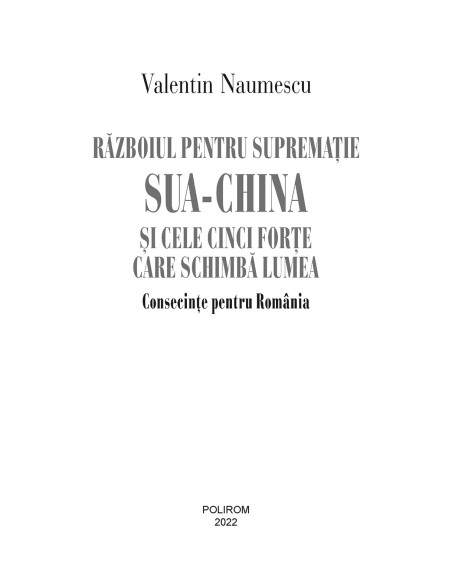 Valentin Naumescu

RĂZBOIUL PENTRU SUPREMAȚIE
SUA-CHINA
ȘI CELE CINCI FORȚE
CARE SCHIMBĂ LUMEA

Consecințe pentru România

POLIROM
2022